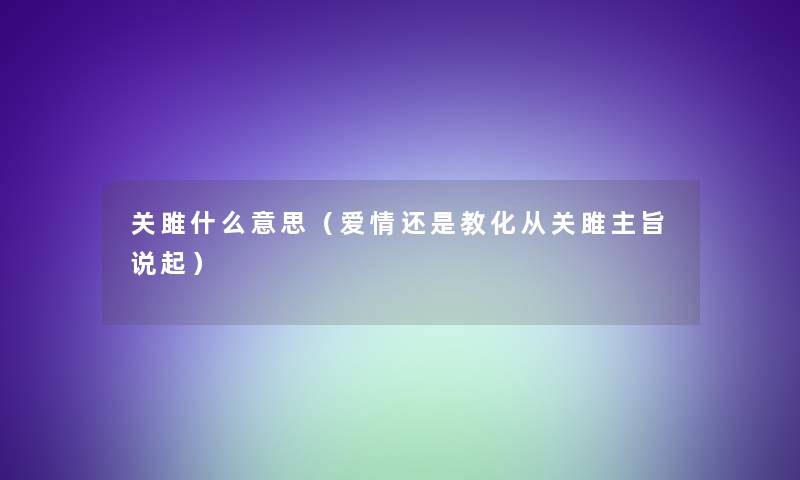 关雎什么意思（爱情还是教化从关雎主旨说起）